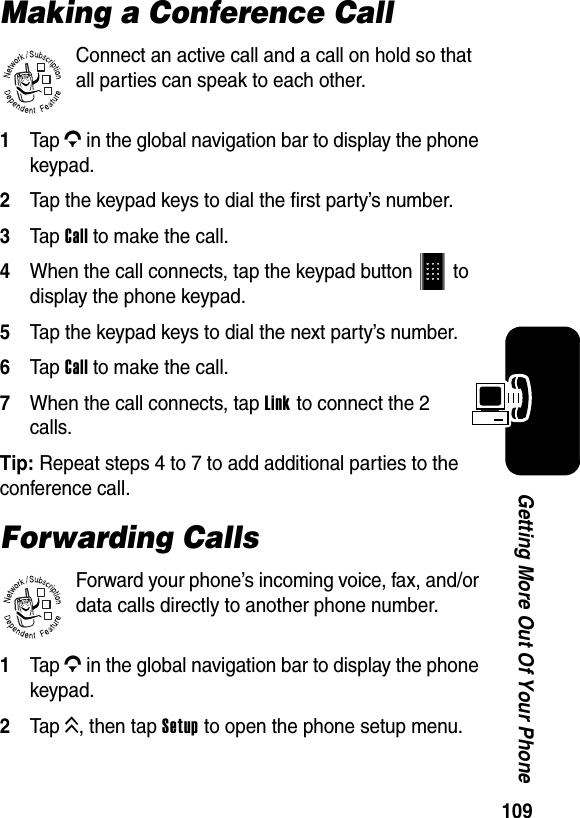 Making a Conference Call

Network / Subscription Dependent Feature

Connect an active call and a call on hold so that all parties can speak to each other.

1 Tap in the global navigation bar to display the phone keypad.

2 Tap the keypad keys to dial the first party's number.

3 Tap Call to make the call.

4 When the call connects, tap the keypad button to display the phone keypad.

5 Tap the keypad keys to dial the next party's number.

6 Tap Call to make the call.

7 When the call connects, tap Link to connect the 2 calls.

Tip: Repeat steps 4 to 7 to add additional parties to the conference call.

Forwarding Calls

Network / Subscription Dependent Feature

Forward your phone's incoming voice, fax, and/or data calls directly to another phone number.

1 Tap in the global navigation bar to display the phone keypad.

2 Tap , then tap Setup to open the phone setup menu.

Getting More Out Of Your Phone

109